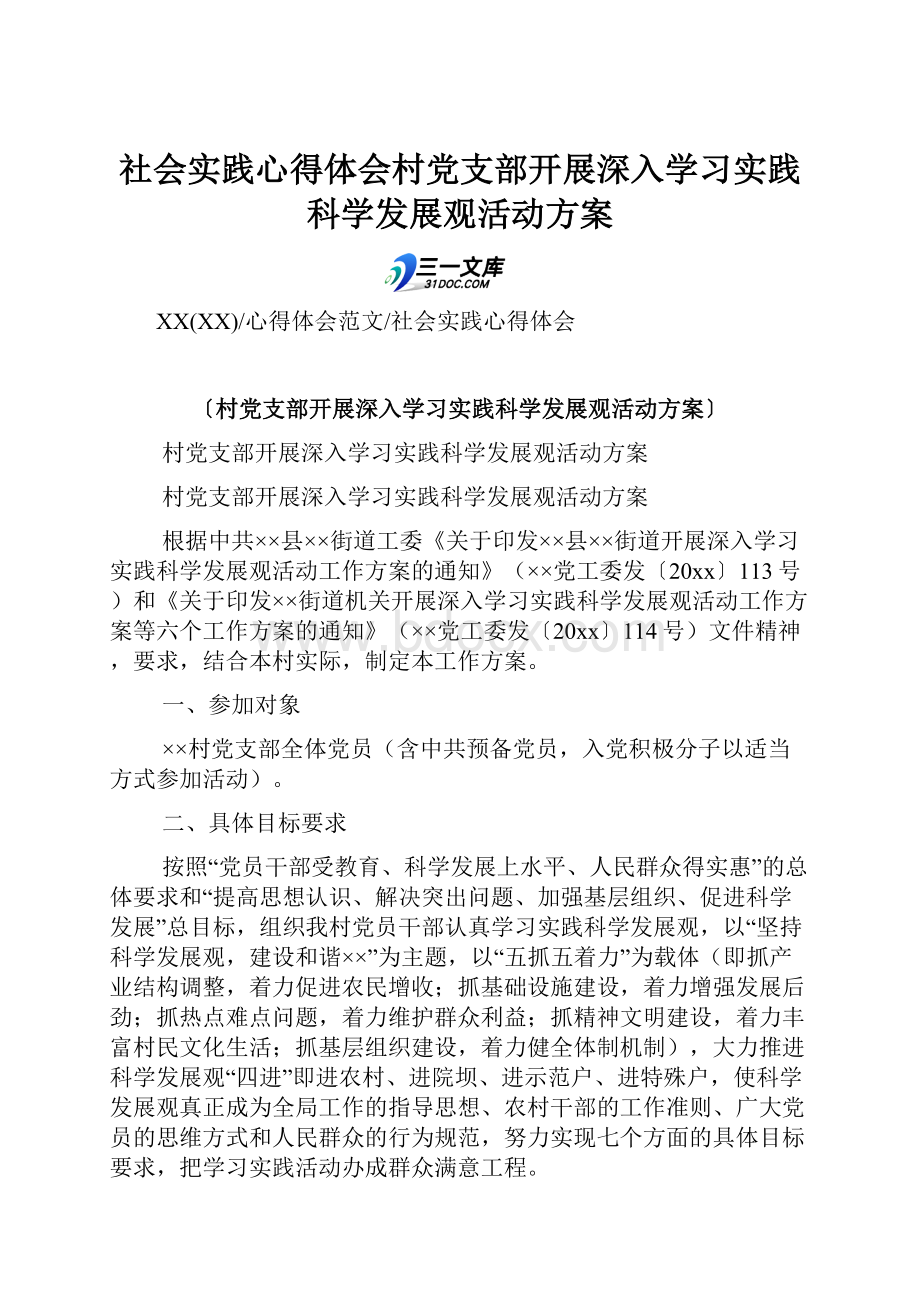 社会实践心得体会村党支部开展深入学习实践科学发展观活动方案

三一文库
31DOC.COM

XX(XX)/心得体会范文/社会实践心得体会

〔村党支部开展深入学习实践科学发展观活动方案〕

村党支部开展深入学习实践科学发展观活动方案

村党支部开展深入学习实践科学发展观活动方案

根据中共××县××街道工委《关于印发××县××街道开展深入学习实践科学发展观活动工作方案的通知》（××党工委发〔20xx〕113号）和《关于印发××街道机关开展深入学习实践科学发展观活动工作方案等六个工作方案的通知》（××党工委发〔20xx〕114号）文件精神，要求，结合本村实际，制定本工作方案。

一、参加对象

××村党支部全体党员（含中共预备党员，入党积极分子以适当方式参加活动）。

二、具体目标要求

按照“党员干部受教育、科学发展上水平、人民群众得实惠”的总体要求和“提高思想认识、解决突出问题、加强基层组织、促进科学发展”总目标，组织我村党员干部认真学习实践科学发展观，以“坚持科学发展观，建设和谐××”为主题，以“五抓五着力”为载体（即抓产业结构调整，着力促进农民增收；抓基础设施建设，着力增强发展后劲；抓热点难点问题，着力维护群众利益；抓精神文明建设，着力丰富村民文化生活；抓基层组织建设，着力健全体制机制），大力推进科学发展观“四进”即进农村、进院坝、进示范户、进特殊户，使科学发展观真正成为全局工作的指导思想、农村干部的工作准则、广大党员的思维方式和人民群众的行为规范，努力实现七个方面的具体目标要求，把学习实践活动办成群众满意工程。